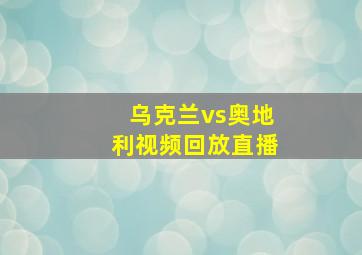 乌克兰vs奥地利视频回放直播